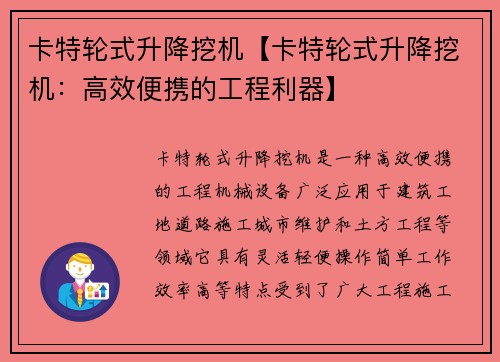 卡特轮式升降挖机【卡特轮式升降挖机：高效便携的工程利器】

卡特轮式升降挖机是一种高效便携的工程机械设备广泛应用于建筑工地道路施工城市维护和土方工程等领域它具有灵活轻便操作简单工作效率高等特点受到了广大工程施工